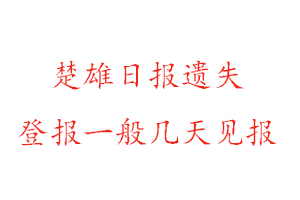 楚雄日报遗失

登报一般几天见报